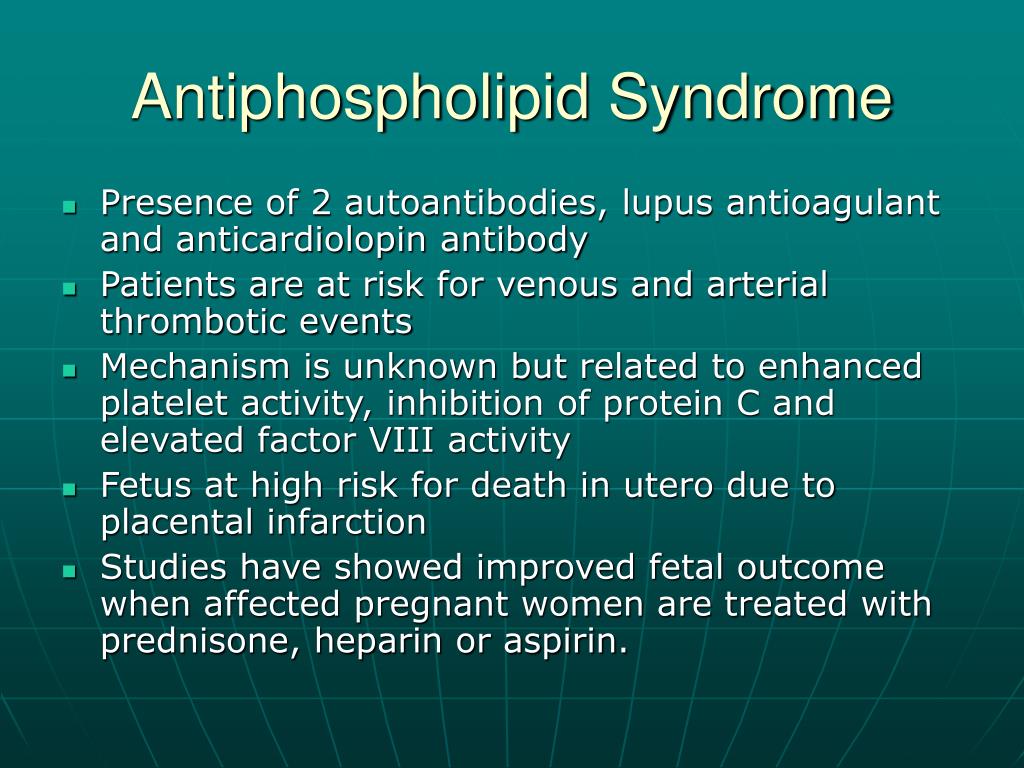 Antiphospholipid Syndrome

- Presence of 2 autoantibodies, lupus antioagulant and anticardiolopin antibody
- Patients are at risk for venous and arterial thrombotic events
- Mechanism is unknown but related to enhanced platelet activity, inhibition of protein C and elevated factor VIII activity
- Fetus at high risk for death in utero due to placental infarction
- Studies have showed improved fetal outcome when affected pregnant women are treated with prednisone, heparin or aspirin.